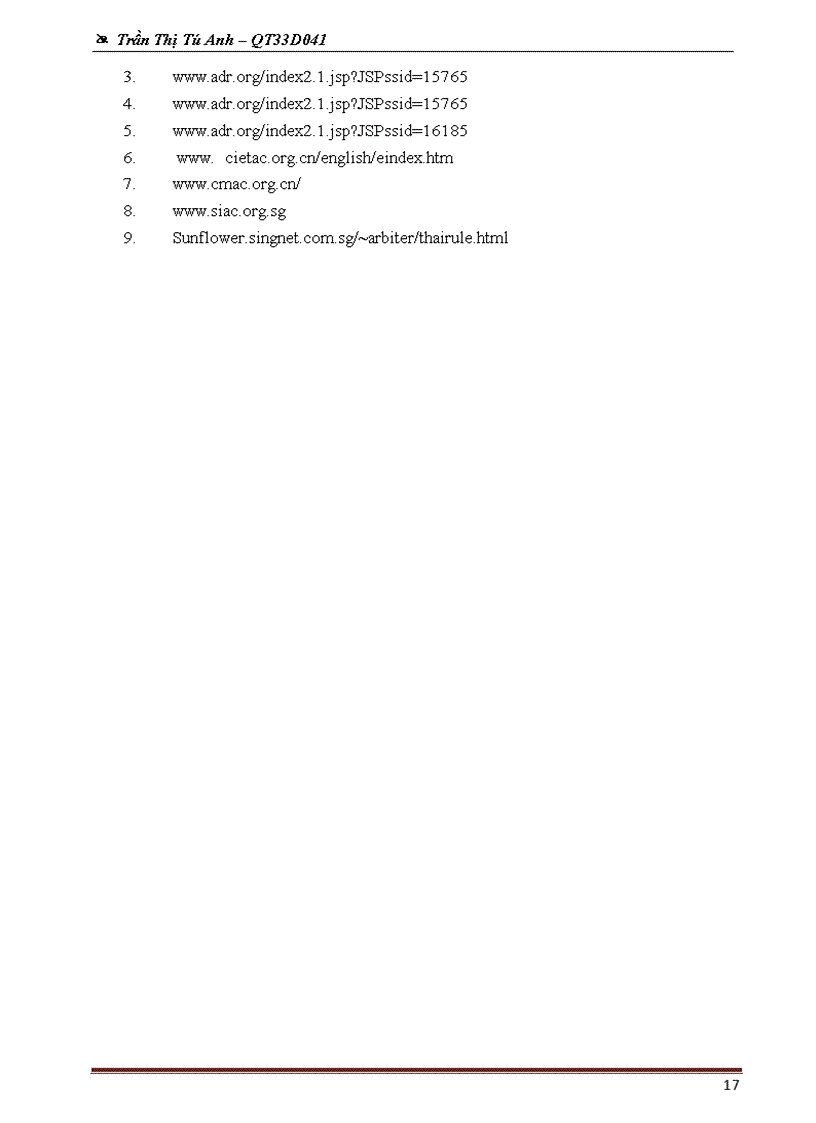 Trần Thị Tú Anh – QT33D041

3. www.adr.org/index2.1.jsp?JSPssid=15765
4. www.adr.org/index2.1.jsp?JSPssid=15765
5. www.adr.org/index2.1.jsp?JSPssid=16185
6. www. cietac.org.cn/english/eindex.htm
7. www.cmac.org.cn/
8. www.siac.org.sg
9. Sunflower.singnet.com.sg/~arbiter/thairule.html

17